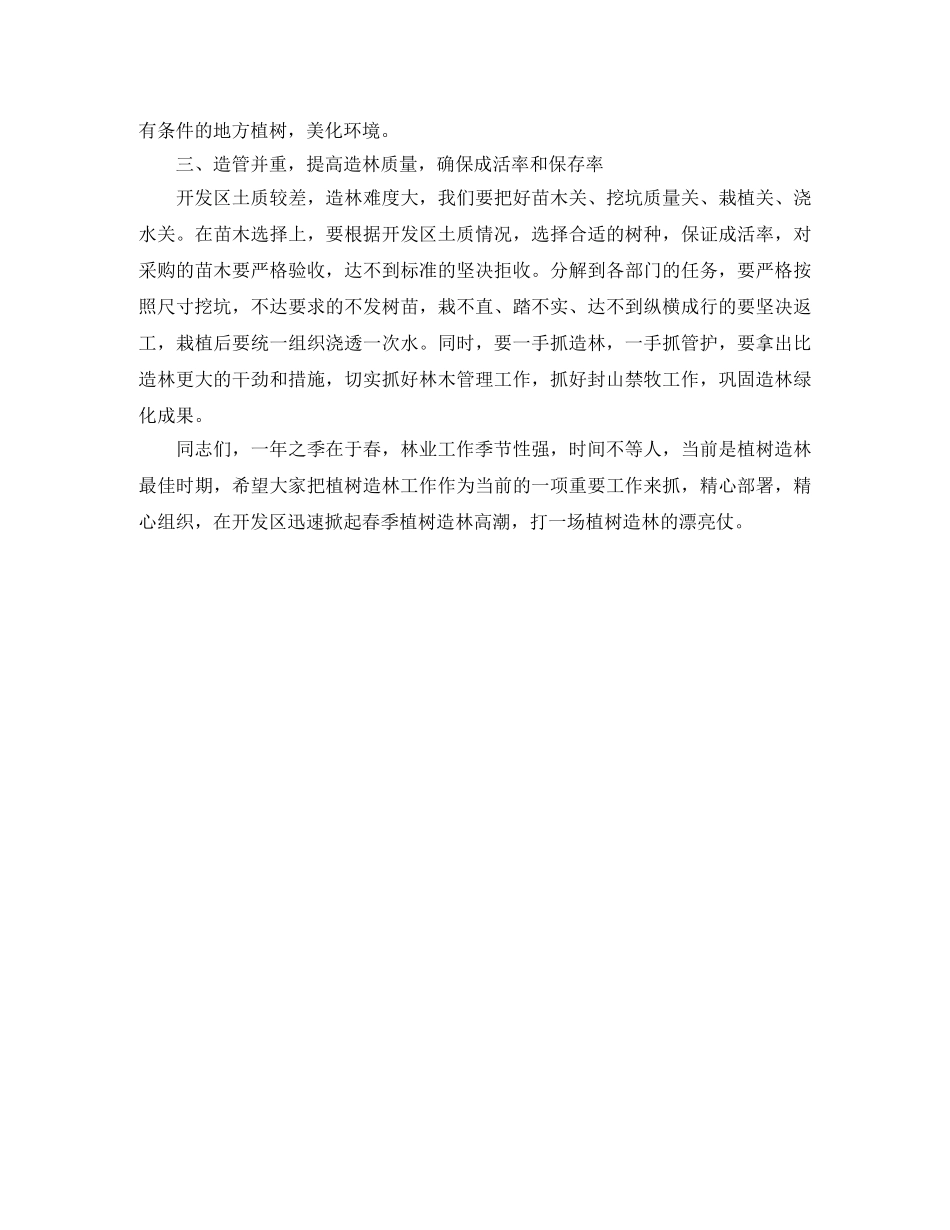 有条件的地方植树，美化环境。

三、造管并重，提高造林质量，确保成活率和保存率

开发区土质较差，造林难度大，我们要把好苗木关、挖坑质量关、栽植关、浇水关。在苗木选择上，要根据开发区土质情况，选择合适的树种，保证成活率，对采购的苗木要严格验收，达不到标准的坚决拒收。分解到各部门的任务，要严格按照尺寸挖坑，不达要求的不发树苗，栽不直、踏不实、达不到纵横成行的要坚决返工，栽植后要统一组织浇透一次水。同时，要一手抓造林，一手抓管护，要拿出比造林更大的干劲和措施，切实抓好林木管理工作，抓好封山禁牧工作，巩固造林绿化成果。

同志们，一年之季在于春，林业工作季节性强，时间不等人，当前是植树造林最佳时期，希望大家把植树造林工作作为当前的一项重要工作来抓，精心部署，精心组织，在开发区迅速掀起春季植树造林高潮，打一场植树造林的漂亮仗。